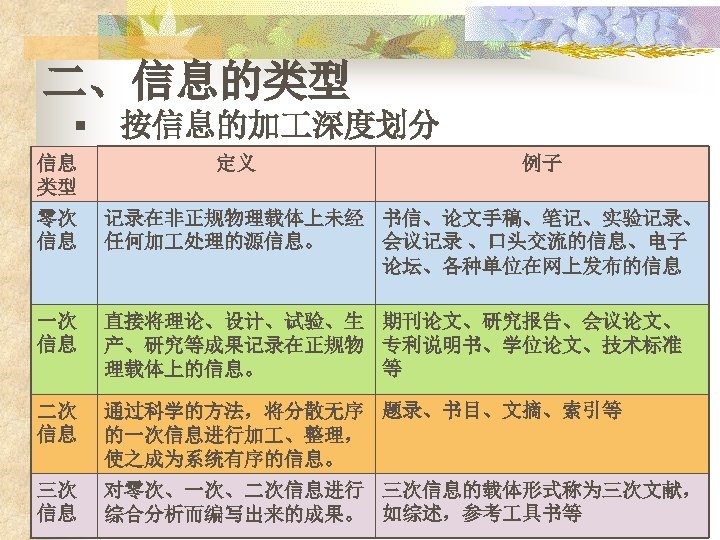 二、信息的类型

▪ 按信息的加工深度划分

| 信息类型 | 定义 | 例子 |
|---|---|---|
| 零次信息 | 记录在非正规物理载体上未经任何加工处理的源信息。 | 书信、论文手稿、笔记、实验记录、会议记录 、口头交流的信息、电子论坛、各种单位在网上发布的信息 |
| 一次信息 | 直接将理论、设计、试验、生产、研究等成果记录在正规物理载体上的信息。 | 期刊论文、研究报告、会议论文、专利说明书、学位论文、技术标准等 |
| 二次信息 | 通过科学的方法，将分散无序的一次信息进行加工、整理，使之成为系统有序的信息。 | 题录、书目、文摘、索引等 |
| 三次信息 | 对零次、一次、二次信息进行综合分析而编写出来的成果。 | 三次信息的载体形式称为三次文献，如综述，参考工具书等 |